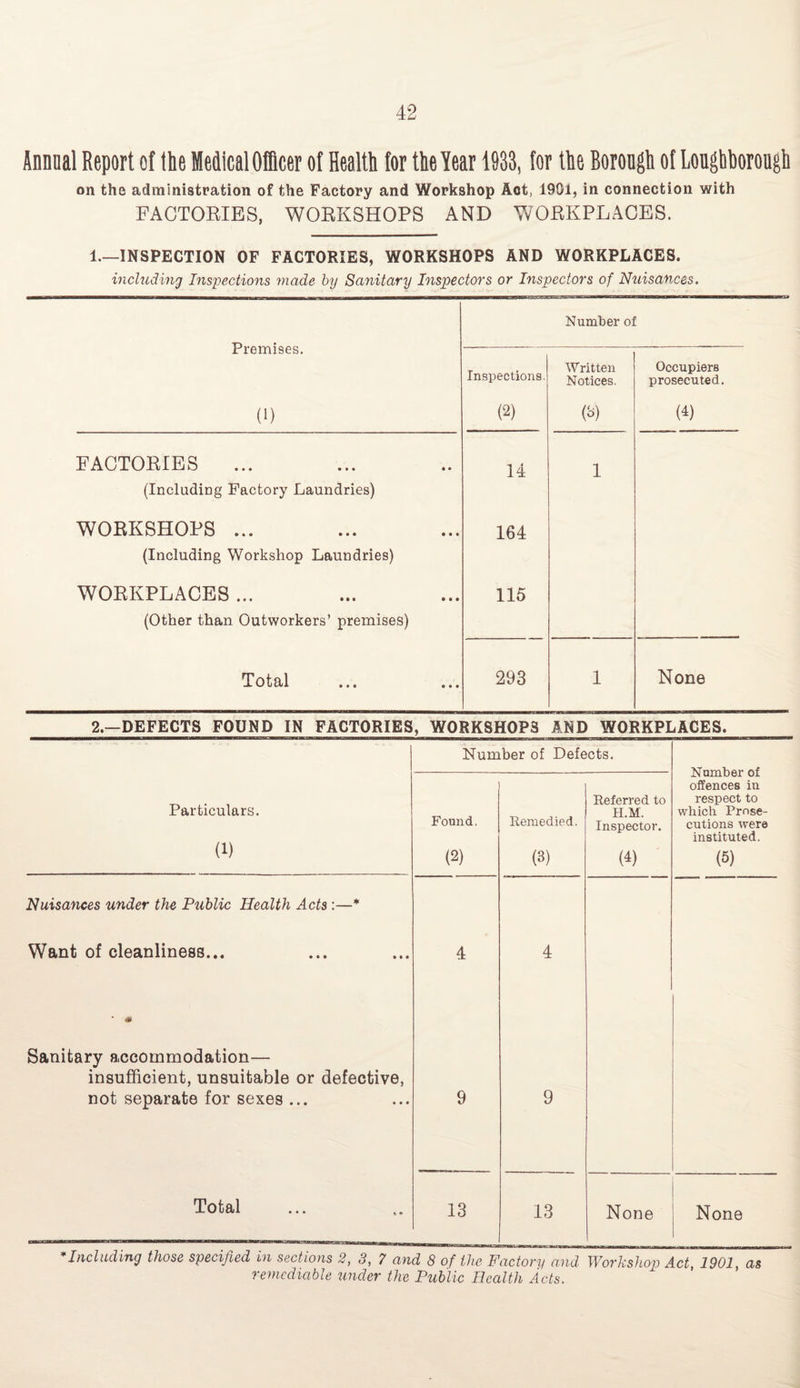 42

Annual Report of the Medical Officer of Health for the Year 1933, for the Borough of Loughborough on the administration of the Factory and Workshop Act, 1901, in connection with FACTORIES, WORKSHOPS AND WORKPLACES.

1.—INSPECTION OF FACTORIES, WORKSHOPS AND WORKPLACES.
including Inspections made by Sanitary Inspectors or Inspectors of Nuisances.

| Premises. (1) | Number of Inspections. (2) | Number of Written Notices. (3) | Number of Occupiers prosecuted. (4) |
|---|---|---|---|
| FACTORIES ... ... .. (Including Factory Laundries) | 14 | 1 | |
| WORKSHOPS ... ... ... (Including Workshop Laundries) | 164 | | |
| WORKPLACES ... ... ... (Other than Outworkers' premises) | 115 | | |
| Total ... ... | 293 | 1 | None |

2.—DEFECTS FOUND IN FACTORIES, WORKSHOPS AND WORKPLACES.

| Particulars. (1) | Number of Defects. Found. (2) | Number of Defects. Remedied. (3) | Number of Defects. Referred to H.M. Inspector. (4) | Number of offences in respect to which Prosecutions were instituted. (5) |
|---|---|---|---|---|
| Nuisances under the Public Health Acts:—* | | | | |
| Want of cleanliness... ... ... | 4 | 4 | | |
| Sanitary accommodation— insufficient, unsuitable or defective, not separate for sexes ... ... | 9 | 9 | | |
| Total ... .. | 13 | 13 | None | None |

*Including those specified in sections 2, 3, 7 and 8 of the Factory and Workshop Act, 1901, as remediable under the Public Health Acts.